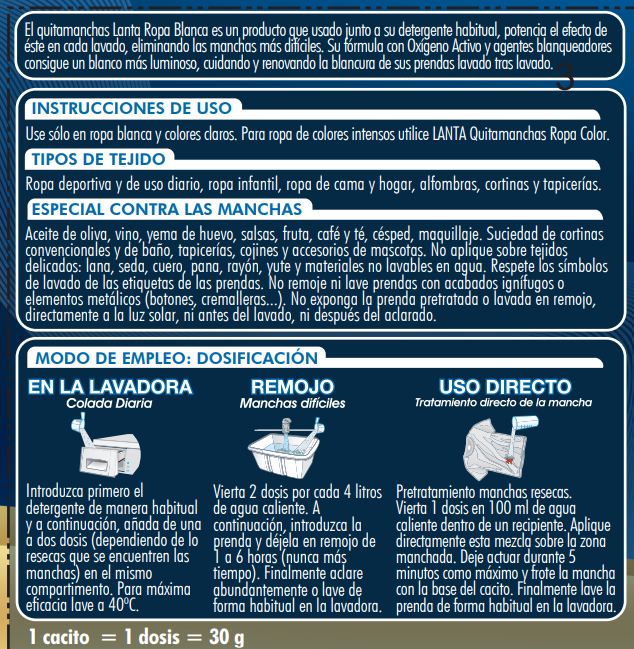 El quitamanchas Lanta Ropa Blanca es un producto que usado junto a su detergente habitual, potencia el efecto de éste en cada lavado, eliminando las manchas más difíciles. Su fórmula con Oxígeno Activo y agentes blanqueadores consigue un blanco más luminoso, cuidando y renovando la blancura de sus prendas lavado tras lavado.

3

INSTRUCCIONES DE USO

Use sólo en ropa blanca y colores claros. Para ropa de colores intensos utilice LANTA Quitamanchas Ropa Color.

TIPOS DE TEJIDO

Ropa deportiva y de uso diario, ropa infantil, ropa de cama y hogar, alfombras, cortinas y tapicerías.

ESPECIAL CONTRA LAS MANCHAS

Aceite de oliva, vino, yema de huevo, salsas, fruta, café y té, césped, maquillaje. Suciedad de cortinas convencionales y de baño, tapicerías, cojines y accesorios de mascotas. No aplique sobre tejidos delicados: lana, seda, cuero, pana, rayón, yute y materiales no lavables en agua. Respete los símbolos de lavado de las etiquetas de las prendas. No remoje ni lave prendas con acabados ignífugos o elementos metálicos (botones, cremalleras...). No exponga la prenda pretratada o lavada en remojo, directamente a la luz solar, ni antes del lavado, ni después del aclarado.

MODO DE EMPLEO: DOSIFICACIÓN

EN LA LAVADORA
Colada Diaria

Introduzca primero el detergente de manera habitual y a continuación, añada de una a dos dosis (dependiendo de lo resecas que se encuentren las manchas) en el mismo compartimento. Para máxima eficacia lave a 40ºC.

REMOJO
Manchas difíciles

Vierta 2 dosis por cada 4 litros de agua caliente. A continuación, introduzca la prenda y déjela en remojo de 1 a 6 horas (nunca más tiempo). Finalmente aclare abundantemente o lave de forma habitual en la lavadora.

USO DIRECTO
Tratamiento directo de la mancha

Pretratamiento manchas resecas. Vierta 1 dosis en 100 ml de agua caliente dentro de un recipiente. Aplique directamente esta mezcla sobre la zona manchada. Deje actuar durante 5 minutos como máximo y frote la mancha con la base del cacito. Finalmente lave la prenda de forma habitual en la lavadora.

1 cacito = 1 dosis = 30 g